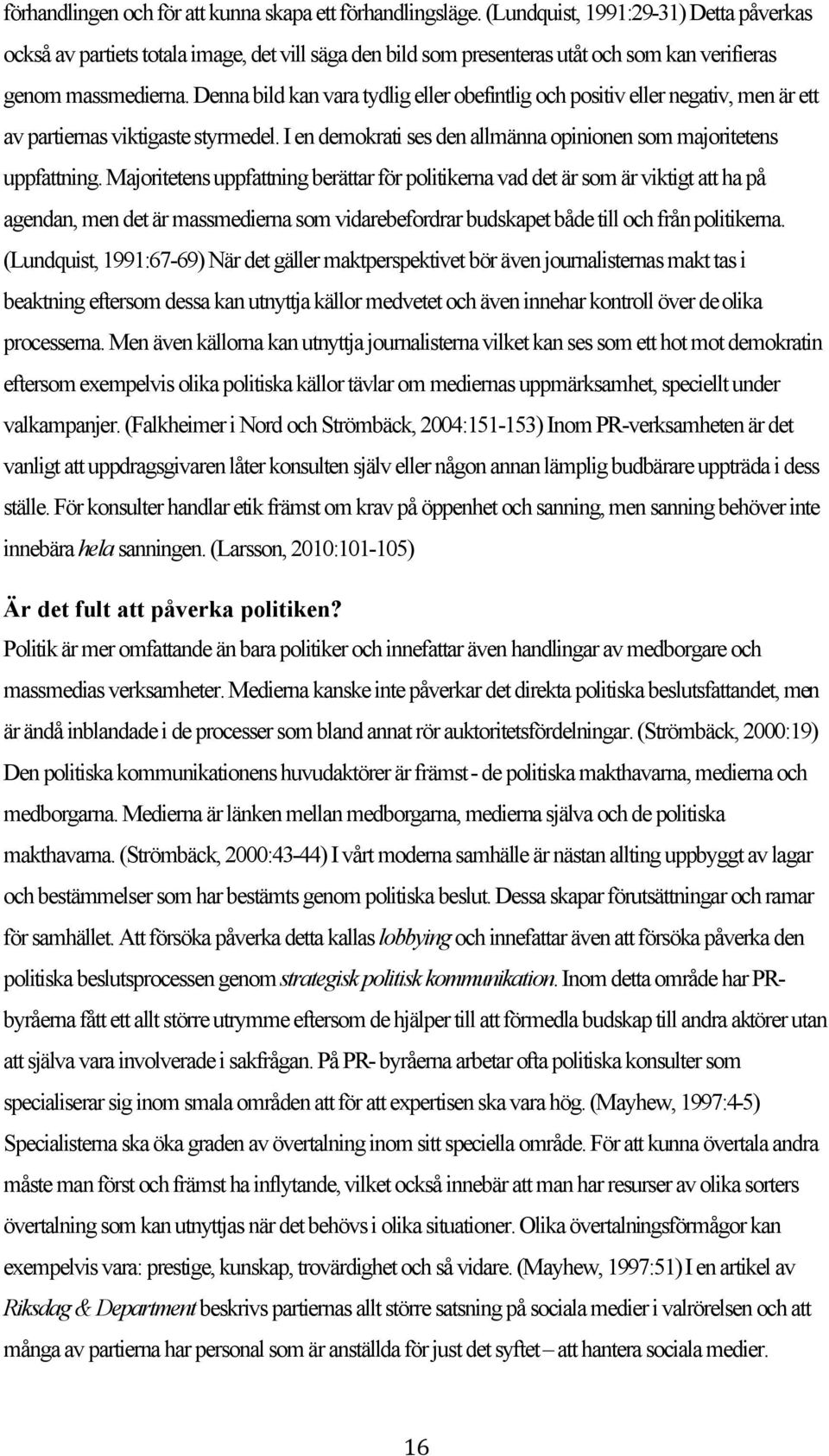 förhandlingen och för att kunna skapa ett förhandlingsläge. (Lundquist, 1991:29-31) Detta påverkas också av partiets totala image, det vill säga den bild som presenteras utåt och som kan verifieras genom massmedierna. Denna bild kan vara tydlig eller obefintlig och positiv eller negativ, men är ett av partiernas viktigaste styrmedel. I en demokrati ses den allmänna opinionen som majoritetens uppfattning. Majoritetens uppfattning berättar för politikerna vad det är som är viktigt att ha på agendan, men det är massmedierna som vidarebefordrar budskapet både till och från politikerna. (Lundquist, 1991:67-69) När det gäller maktperspektivet bör även journalisternas makt tas i beaktning eftersom dessa kan utnyttja källor medvetet och även innehar kontroll över de olika processerna. Men även källorna kan utnyttja journalisterna vilket kan ses som ett hot mot demokratin eftersom exempelvis olika politiska källor tävlar om mediernas uppmärksamhet, speciellt under valkampanjer. (Falkheimer i Nord och Strömbäck, 2004:151-153) Inom PR-verksamheten är det vanligt att uppdragsgivaren låter konsulten själv eller någon annan lämplig budbärare uppträda i dess ställe. För konsulter handlar etik främst om krav på öppenhet och sanning, men sanning behöver inte innebära hela sanningen. (Larsson, 2010:101-105)

Är det fult att påverka politiken?

Politik är mer omfattande än bara politiker och innefattar även handlingar av medborgare och massmedias verksamheter. Medierna kanske inte påverkar det direkta politiska beslutsfattandet, men är ändå inblandade i de processer som bland annat rör auktoritetsfördelningar. (Strömbäck, 2000:19) Den politiska kommunikationens huvudaktörer är främst - de politiska makthavarna, medierna och medborgarna. Medierna är länken mellan medborgarna, medierna själva och de politiska makthavarna. (Strömbäck, 2000:43-44) I vårt moderna samhälle är nästan allting uppbyggt av lagar och bestämmelser som har bestämts genom politiska beslut. Dessa skapar förutsättningar och ramar för samhället. Att försöka påverka detta kallas lobbying och innefattar även att försöka påverka den politiska beslutsprocessen genom strategisk politisk kommunikation. Inom detta område har PR-byråerna fått ett allt större utrymme eftersom de hjälper till att förmedla budskap till andra aktörer utan att själva vara involverade i sakfrågan. På PR- byråerna arbetar ofta politiska konsulter som specialiserar sig inom smala områden att för att expertisen ska vara hög. (Mayhew, 1997:4-5) Specialisterna ska öka graden av övertalning inom sitt speciella område. För att kunna övertala andra måste man först och främst ha inflytande, vilket också innebär att man har resurser av olika sorters övertalning som kan utnyttjas när det behövs i olika situationer. Olika övertalningsförmågor kan exempelvis vara: prestige, kunskap, trovärdighet och så vidare. (Mayhew, 1997:51) I en artikel av Riksdag & Department beskrivs partiernas allt större satsning på sociala medier i valrörelsen och att många av partierna har personal som är anställda för just det syftet – att hantera sociala medier.

16